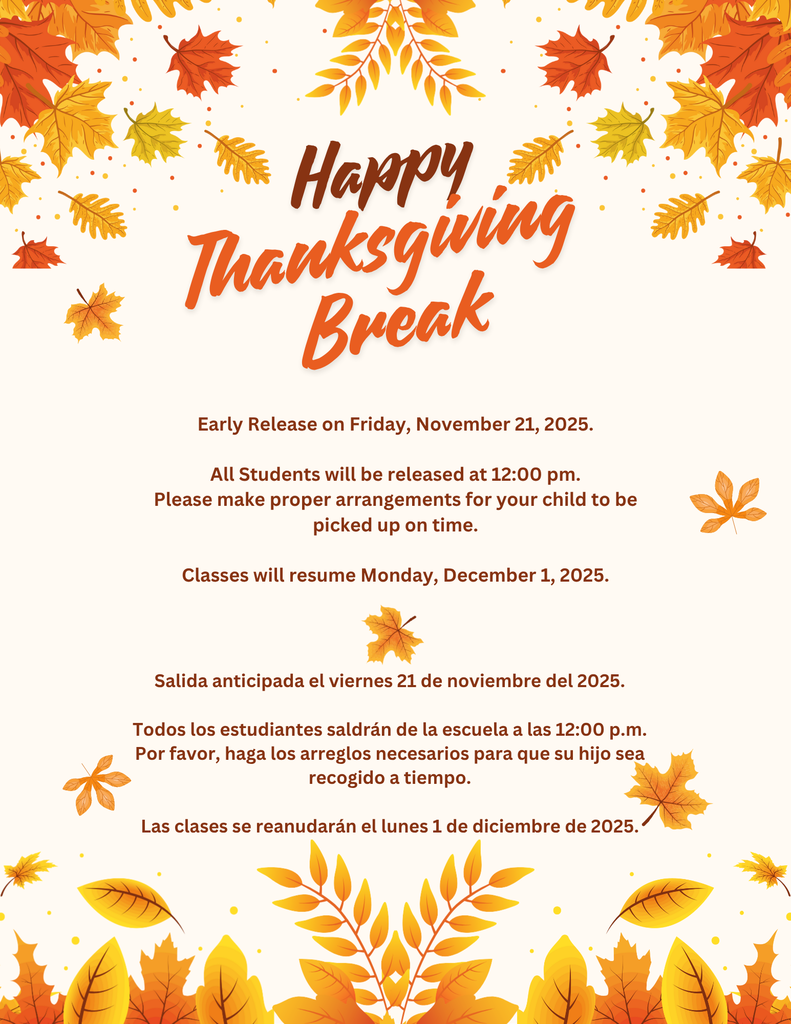 Happy Thanksgiving Break

Early Release on Friday, November 21, 2025.

All Students will be released at 12:00 pm. Please make proper arrangements for your child to be picked up on time.

Classes will resume Monday, December 1, 2025.

Salida anticipada el viernes 21 de noviembre del 2025.

Todos los estudiantes saldrán de la escuela a las 12:00 p.m. Por favor, haga los arreglos necesarios para que su hijo sea recogido a tiempo.

Las clases se reanudarán el lunes 1 de diciembre de 2025.